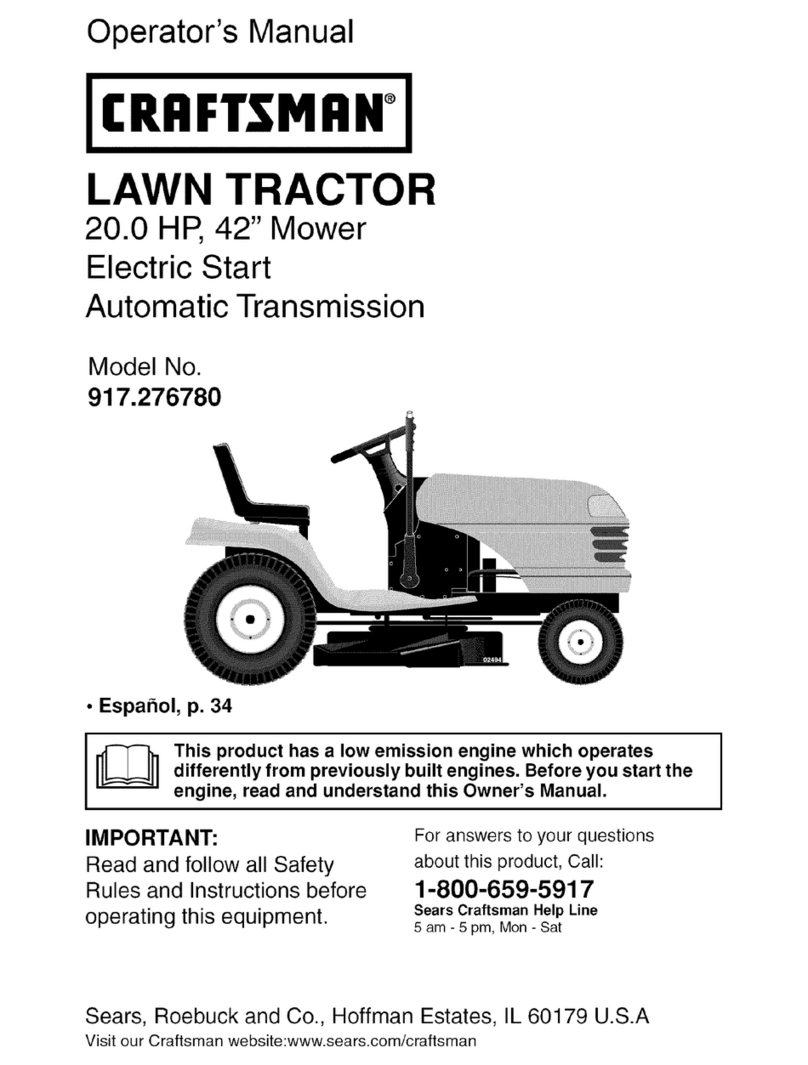 Operator's Manual

CRAFTSMAN®

LAWN TRACTOR
20.0 HP, 42" Mower
Electric Start
Automatic Transmission

Model No.
917.276780

02494

• Español, p. 34

This product has a low emission engine which operates differently from previously built engines. Before you start the engine, read and understand this Owner's Manual.

IMPORTANT:
Read and follow all Safety Rules and Instructions before operating this equipment.

For answers to your questions about this product, Call:
1-800-659-5917
Sears Craftsman Help Line
5 am - 5 pm, Mon - Sat

Sears, Roebuck and Co., Hoffman Estates, IL 60179 U.S.A
Visit our Craftsman website:www.sears.com/craftsman